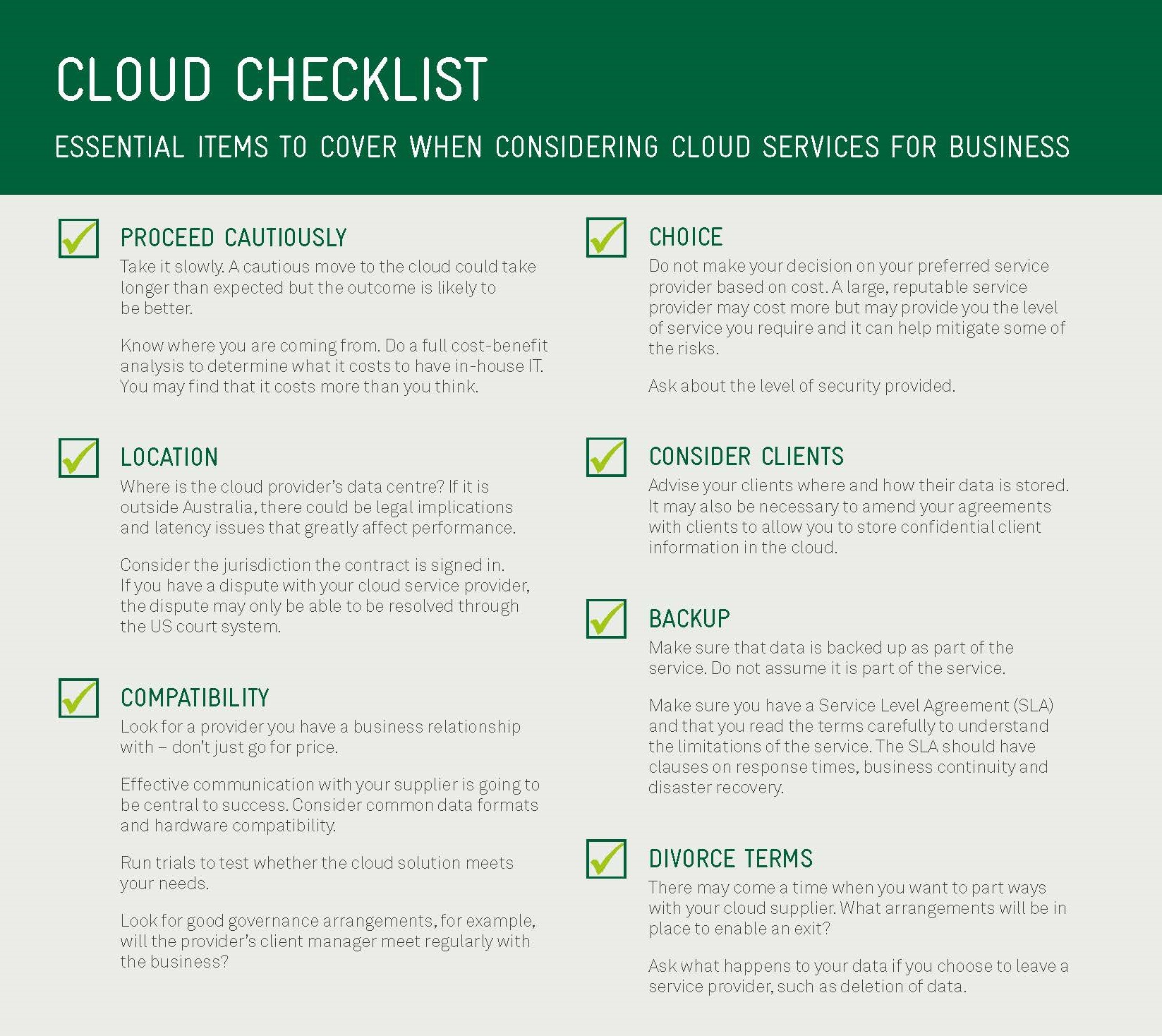 CLOUD CHECKLIST

ESSENTIAL ITEMS TO COVER WHEN CONSIDERING CLOUD SERVICES FOR BUSINESS

PROCEED CAUTIOUSLY

Take it slowly. A cautious move to the cloud could take longer than expected but the outcome is likely to be better.

Know where you are coming from. Do a full cost-benefit analysis to determine what it costs to have in-house IT. You may find that it costs more than you think.

LOCATION

Where is the cloud provider's data centre? If it is outside Australia, there could be legal implications and latency issues that greatly affect performance.

Consider the jurisdiction the contract is signed in. If you have a dispute with your cloud service provider, the dispute may only be able to be resolved through the US court system.

COMPATIBILITY

Look for a provider you have a business relationship with – don't just go for price.

Effective communication with your supplier is going to be central to success. Consider common data formats and hardware compatibility.

Run trials to test whether the cloud solution meets your needs.

Look for good governance arrangements, for example, will the provider's client manager meet regularly with the business?

CHOICE

Do not make your decision on your preferred service provider based on cost. A large, reputable service provider may cost more but may provide you the level of service you require and it can help mitigate some of the risks.

Ask about the level of security provided.

CONSIDER CLIENTS

Advise your clients where and how their data is stored. It may also be necessary to amend your agreements with clients to allow you to store confidential client information in the cloud.

BACKUP

Make sure that data is backed up as part of the service. Do not assume it is part of the service.

Make sure you have a Service Level Agreement (SLA) and that you read the terms carefully to understand the limitations of the service. The SLA should have clauses on response times, business continuity and disaster recovery.

DIVORCE TERMS

There may come a time when you want to part ways with your cloud supplier. What arrangements will be in place to enable an exit?

Ask what happens to your data if you choose to leave a service provider, such as deletion of data.